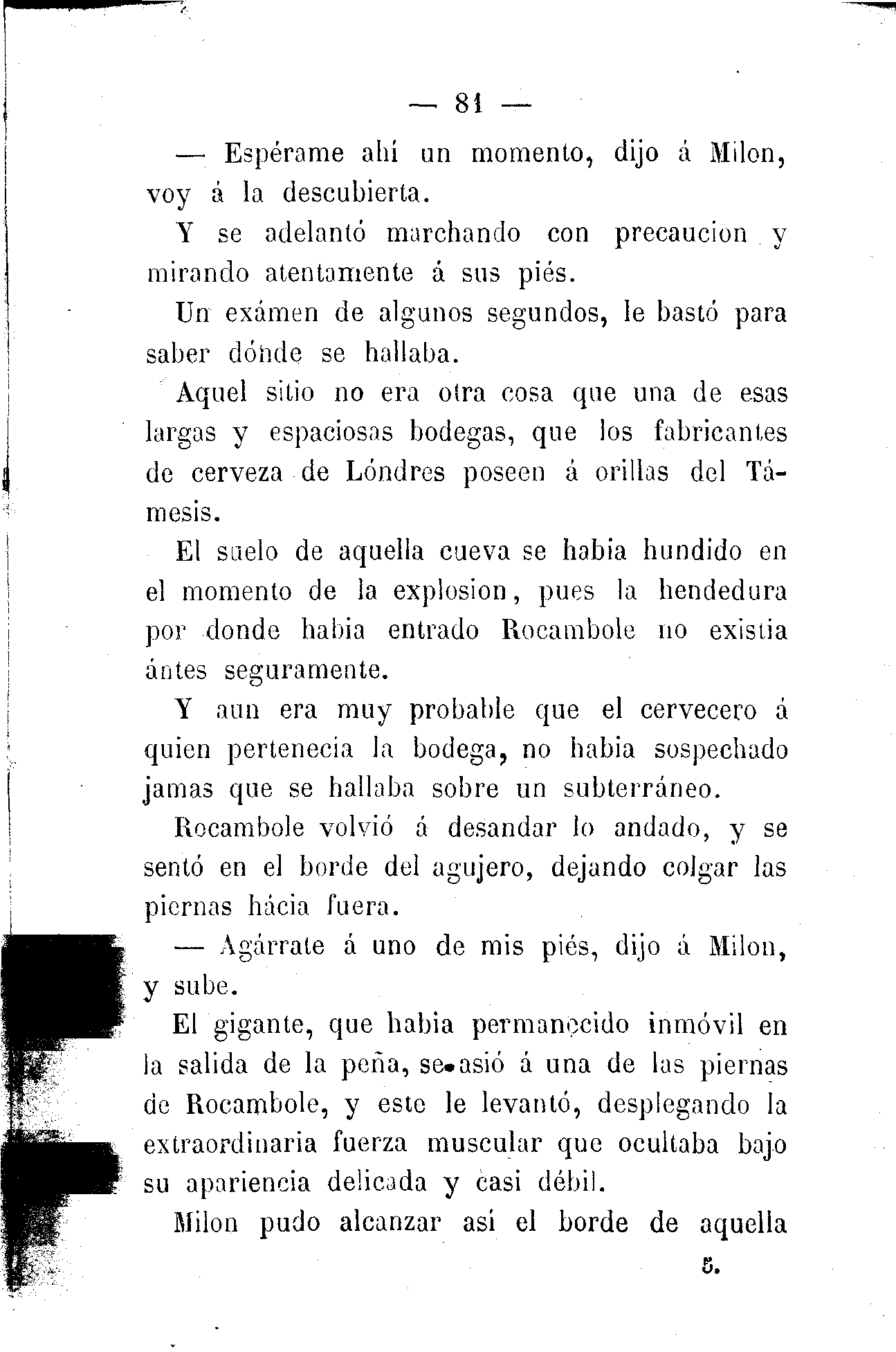 — 81 —

— Espérame ahí un momento, dijo á Milon, voy á la descubierta.

Y se adelantó marchando con precaucion y mirando atentamente á sus piés.

Un exámen de algunos segundos, le bastó para saber dónde se hallaba.

Aquel sitio no era otra cosa que una de esas largas y espaciosas bodegas, que los fabricantes de cerveza de Lóndres poseen á orillas del Támesis.

El suelo de aquella cueva se habia hundido en el momento de la explosion, pues la hendedura por donde habia entrado Rocambole no existia ántes seguramente.

Y aun era muy probable que el cervecero á quien pertenecia la bodega, no habia sospechado jamas que se hallaba sobre un subterráneo.

Rocambole volvió á desandar lo andado, y se sentó en el borde del agujero, dejando colgar las piernas hácia fuera.

— Agárrate á uno de mis piés, dijo á Milon, y sube.

El gigante, que habia permanecido inmóvil en la salida de la peña, se asió á una de las piernas de Rocambole, y este le levantó, desplegando la extraordinaria fuerza muscular que ocultaba bajo su apariencia delicada y casi débil.

Milon pudo alcanzar así el borde de aquella

5.